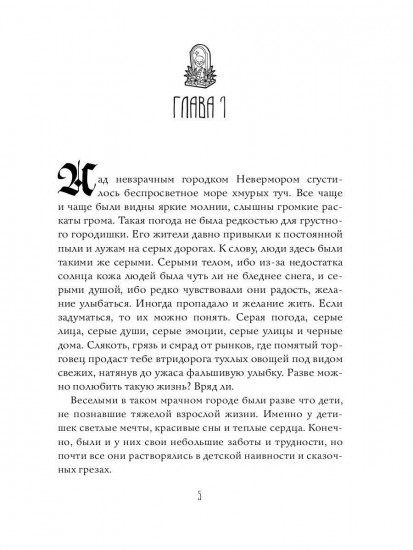 ГЛАВА 1

Над невзрачным городком Невермором сгустилось беспросветное море хмурых туч. Все чаще и чаще были видны яркие молнии, слышны громкие раскаты грома. Такая погода не была редкостью для грустного городишки. Его жители давно привыкли к постоянной пыли и лужам на серых дорогах. К слову, люди здесь были такими же серыми. Серыми телом, ибо из-за недостатка солнца кожа людей была чуть ли не бледнее снега, и серыми душой, ибо редко чувствовали они радость, желание улыбаться. Иногда пропадало и желание жить. Если задуматься, то их можно понять. Серая погода, серые лица, серые души, серые эмоции, серые улицы и черные дома. Слякоть, грязь и смрад от рынков, где помятый торговец продаст тебе втридорога тухлых овощей под видом свежих, натянув до ужаса фальшивую улыбку. Разве можно полюбить такую жизнь? Вряд ли.

Веселыми в таком мрачном городе были разве что дети, не познавшие тяжелой взрослой жизни. Именно у детишек светлые мечты, красивые сны и теплые сердца. Конечно, были и у них свои небольшие заботы и трудности, но почти все они растворялись в детской наивности и сказочных грезах.

5